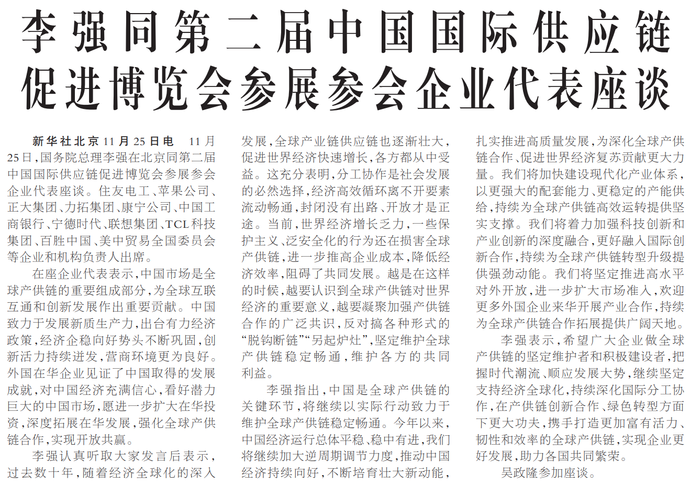 李强同第二届中国国际供应链促进博览会参展参会企业代表座谈

新华社北京11月25日电 11月25日，国务院总理李强在北京同第二届中国国际供应链促进博览会参展参会企业代表座谈。住友电工、苹果公司、正大集团、力拓集团、康宁公司、中国工商银行、宁德时代、联想集团、TCL科技集团、百胜中国、美中贸易全国委员会等企业和机构负责人出席。

在座企业代表表示，中国市场是全球产供链的重要组成部分，为全球互联互通和创新发展作出重要贡献。中国致力于发展新质生产力，出台有力经济政策，经济企稳向好势头不断巩固，创新活力持续迸发，营商环境更为良好。外国在华企业见证了中国取得的发展成就，对中国经济充满信心，看好潜力巨大的中国市场，愿进一步扩大在华投资，深度拓展在华发展，强化全球产供链合作，实现开放共赢。

李强认真听取大家发言后表示，过去数十年，随着经济全球化的深入发展，全球产业链供应链也逐渐壮大，促进世界经济快速增长，各方都从中受益。这充分表明，分工协作是社会发展的必然选择，经济高效循环离不开要素流动畅通，封闭没有出路、开放才是正途。当前，世界经济增长乏力，一些保护主义、泛安全化的行为还在损害全球产供链，进一步推高企业成本，降低经济效率，阻碍了共同发展。越是在这样的时候，越要认识到全球产供链对世界经济的重要意义，越要凝聚加强产供链合作的广泛共识，反对搞各种形式的“脱钩断链”“另起炉灶”，坚定维护全球产供链稳定畅通，维护各方的共同利益。

李强指出，中国是全球产供链的关键环节，将继续以实际行动致力于维护全球产供链稳定畅通。今年以来，中国经济运行总体平稳、稳中有进，我们将继续加大逆周期调节力度，推动中国经济持续向好，不断培育壮大新动能，扎实推进高质量发展，为深化全球产供链合作、促进世界经济复苏贡献更大力量。我们将加快建设现代化产业体系，以更强大的配套能力、更稳定的产能供给，持续为全球产供链高效运转提供坚实支撑。我们将着力加强科技创新和产业创新的深度融合，更好融入国际创新合作，持续为全球产供链转型升级提供强劲动能。我们将坚定推进高水平对外开放，进一步扩大市场准入，欢迎更多外国企业来华开展产业合作，持续为全球产供链合作拓展提供广阔天地。

李强表示，希望广大企业做全球产供链的坚定维护者和积极建设者，把握时代潮流、顺应发展大势，继续坚定支持经济全球化，持续深化国际分工协作，在产供链创新合作、绿色转型方面下更大功夫，携手打造更加富有活力、韧性和效率的全球产供链，实现企业更好发展，助力各国共同繁荣。

吴政隆参加座谈。